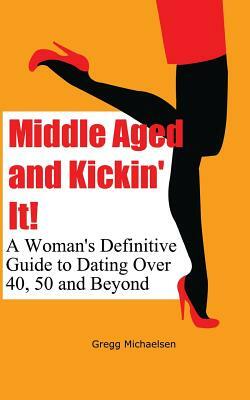 Middle Aged and Kickin' It!

A Woman's Definitive Guide to Dating Over 40, 50 and Beyond

Gregg Michaelsen